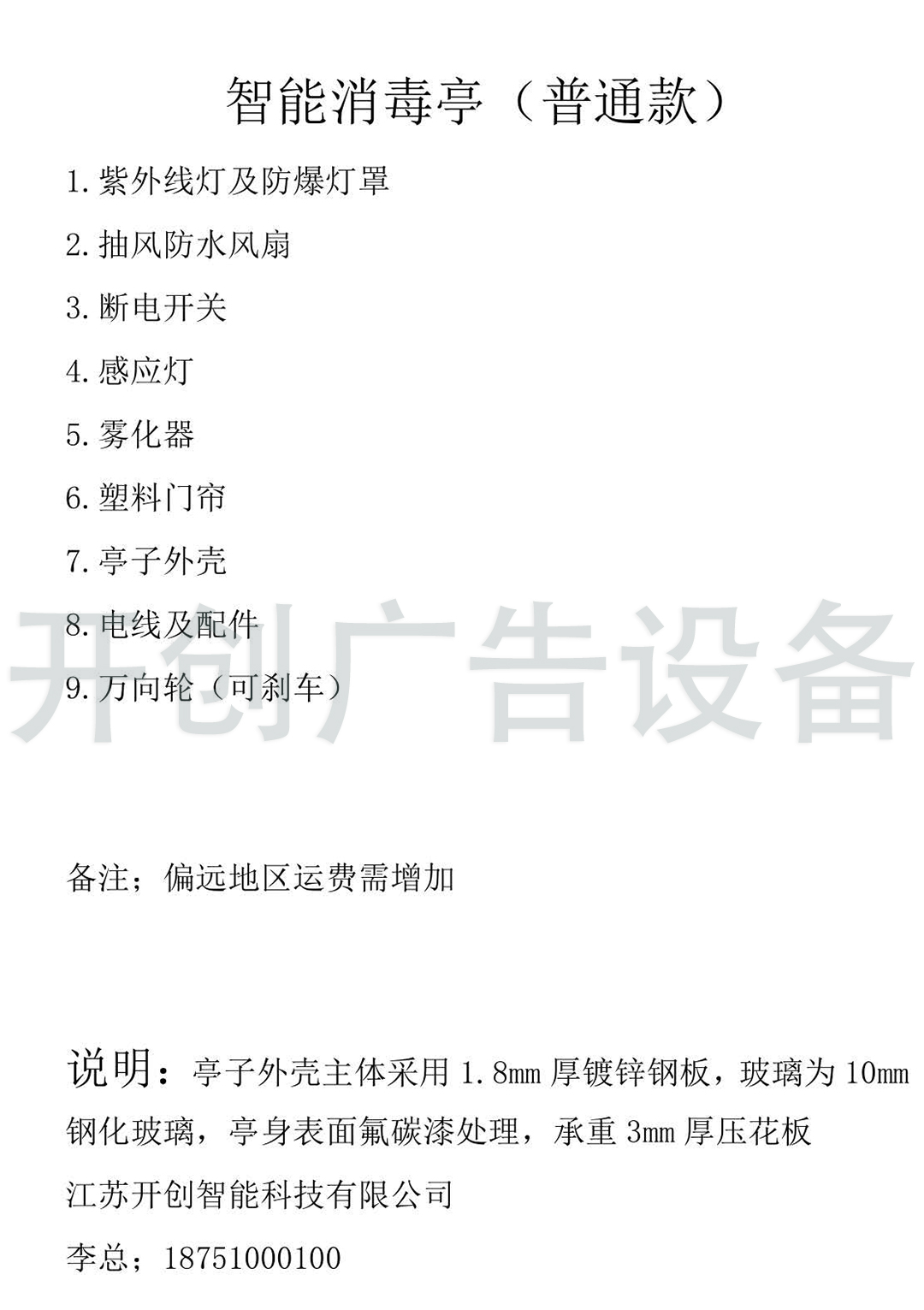 智能消毒亭（普通款）

1.紫外线灯及防爆灯罩

2.抽风防水风扇

3.断电开关

4.感应灯

5.雾化器

6.塑料门帘

7.亭子外壳

8.电线及配件

9.万向轮（可刹车）

备注；偏远地区运费需增加

说明：亭子外壳主体采用1.8mm厚镀锌钢板，玻璃为10mm钢化玻璃，亭身表面氟碳漆处理，承重3mm厚压花板

江苏开创智能科技有限公司

李总；18751000100

开创广告设备